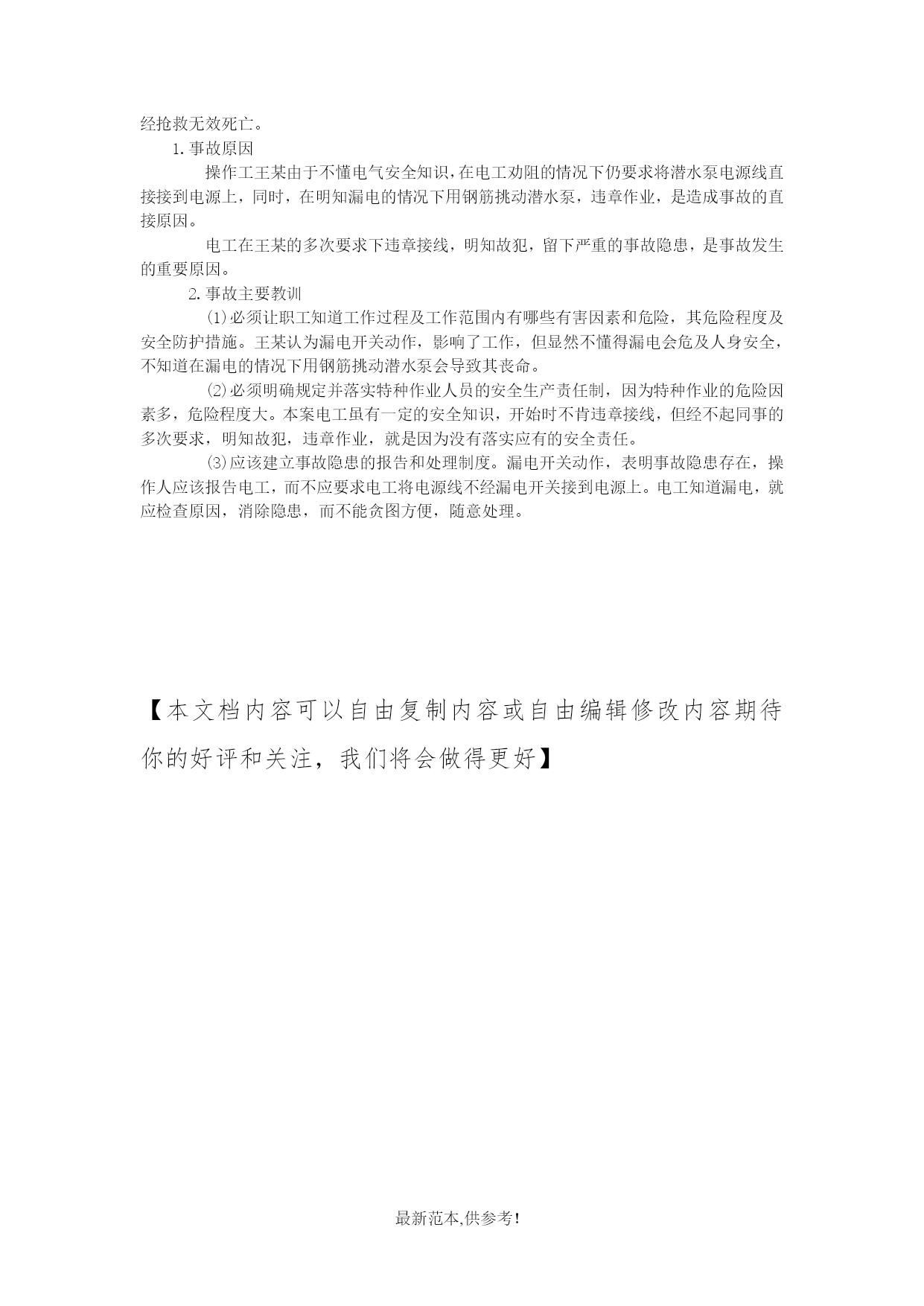 经抢救无效死亡。

1.事故原因

操作工王某由于不懂电气安全知识，在电工劝阻的情况下仍要求将潜水泵电源线直接接到电源上，同时，在明知漏电的情况下用钢筋挑动潜水泵，违章作业，是造成事故的直接原因。

电工在王某的多次要求下违章接线，明知故犯，留下严重的事故隐患，是事故发生的重要原因。

2.事故主要教训

⑴必须让职工知道工作过程及工作范围内有哪些有害因素和危险，其危险程度及安全防护措施。王某认为漏电开关动作，影响了工作，但显然不懂得漏电会危及人身安全，不知道在漏电的情况下用钢筋挑动潜水泵会导致其丧命。

⑵必须明确规定并落实特种作业人员的安全生产责任制，因为特种作业的危险因素多，危险程度大。本案电工虽有一定的安全知识，开始时不肯违章接线，但经不起同事的多次要求，明知故犯，违章作业，就是因为没有落实应有的安全责任。

⑶应该建立事故隐患的报告和处理制度。漏电开关动作，表明事故隐患存在，操作人应该报告电工，而不应要求电工将电源线不经漏电开关接到电源上。电工知道漏电，就应检查原因，消除隐患，而不能贪图方便，随意处理。

【本文档内容可以自由复制内容或自由编辑修改内容期待你的好评和关注，我们将会做得更好】

最新范本,供参考!